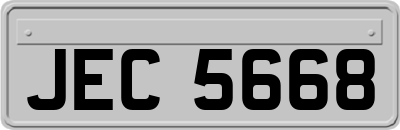 JEC 5668